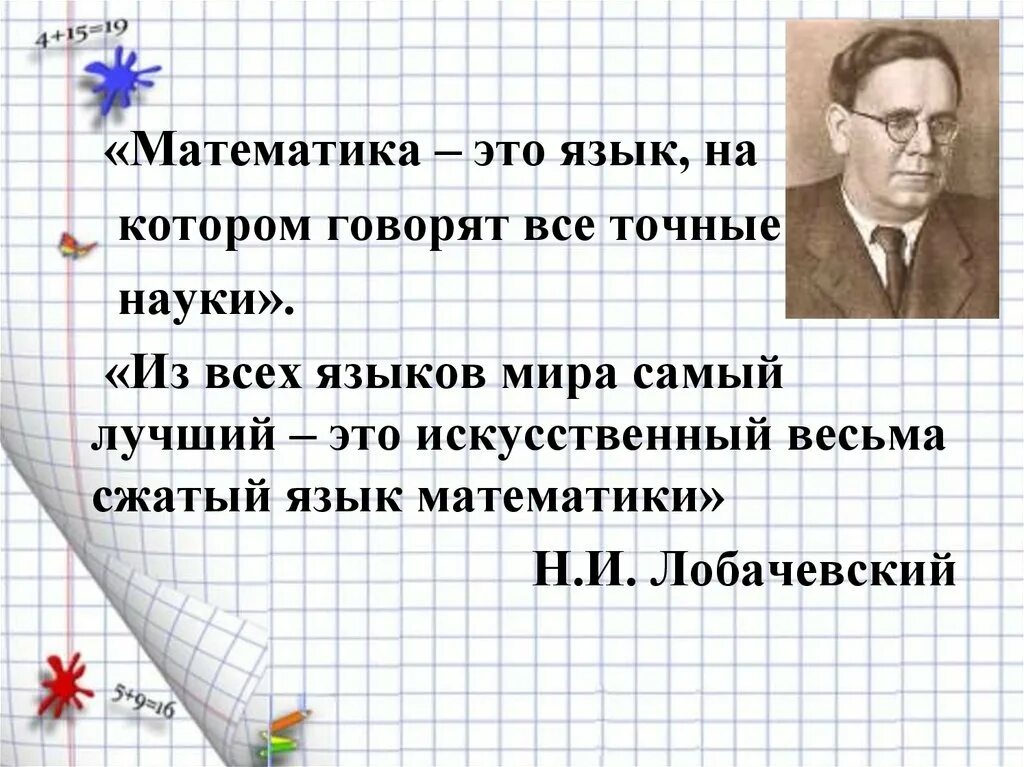 $4+15=19$

«Математика – это язык, на котором говорят все точные науки».

«Из всех языков мира самый лучший – это искусственный весьма сжатый язык математики»

Н.И. Лобачевский

$5+9=16$